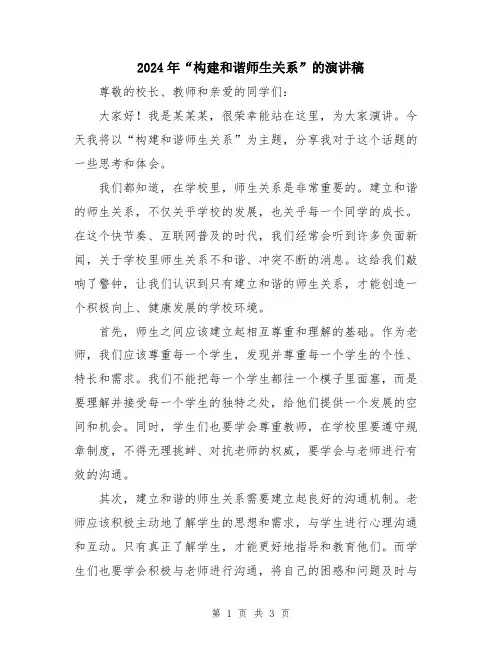 2024年“构建和谐师生关系”的演讲稿

尊敬的校长、教师和亲爱的同学们：

大家好！我是某某某，很荣幸能站在这里，为大家演讲。今天我将以“构建和谐师生关系”为主题，分享我对于这个话题的一些思考和体会。

我们都知道，在学校里，师生关系是非常重要的。建立和谐的师生关系，不仅关乎学校的发展，也关乎每一个同学的成长。在这个快节奏、互联网普及的时代，我们经常会听到许多负面新闻，关于学校里师生关系不和谐、冲突不断的消息。这给我们敲响了警钟，让我们认识到只有建立和谐的师生关系，才能创造一个积极向上、健康发展的学校环境。

首先，师生之间应该建立起相互尊重和理解的基础。作为老师，我们应该尊重每一个学生，发现并尊重每一个学生的个性、特长和需求。我们不能把每一个学生都往一个模子里面塞，而是要理解并接受每一个学生的独特之处，给他们提供一个发展的空间和机会。同时，学生们也要学会尊重教师，在学校里要遵守规章制度，不得无理挑衅、对抗老师的权威，要学会与老师进行有效的沟通。

其次，建立和谐的师生关系需要建立起良好的沟通机制。老师应该积极主动地了解学生的思想和需求，与学生进行心理沟通和互动。只有真正了解学生，才能更好地指导和教育他们。而学生们也要学会积极与老师进行沟通，将自己的困惑和问题及时与

第 1 页 共 3 页